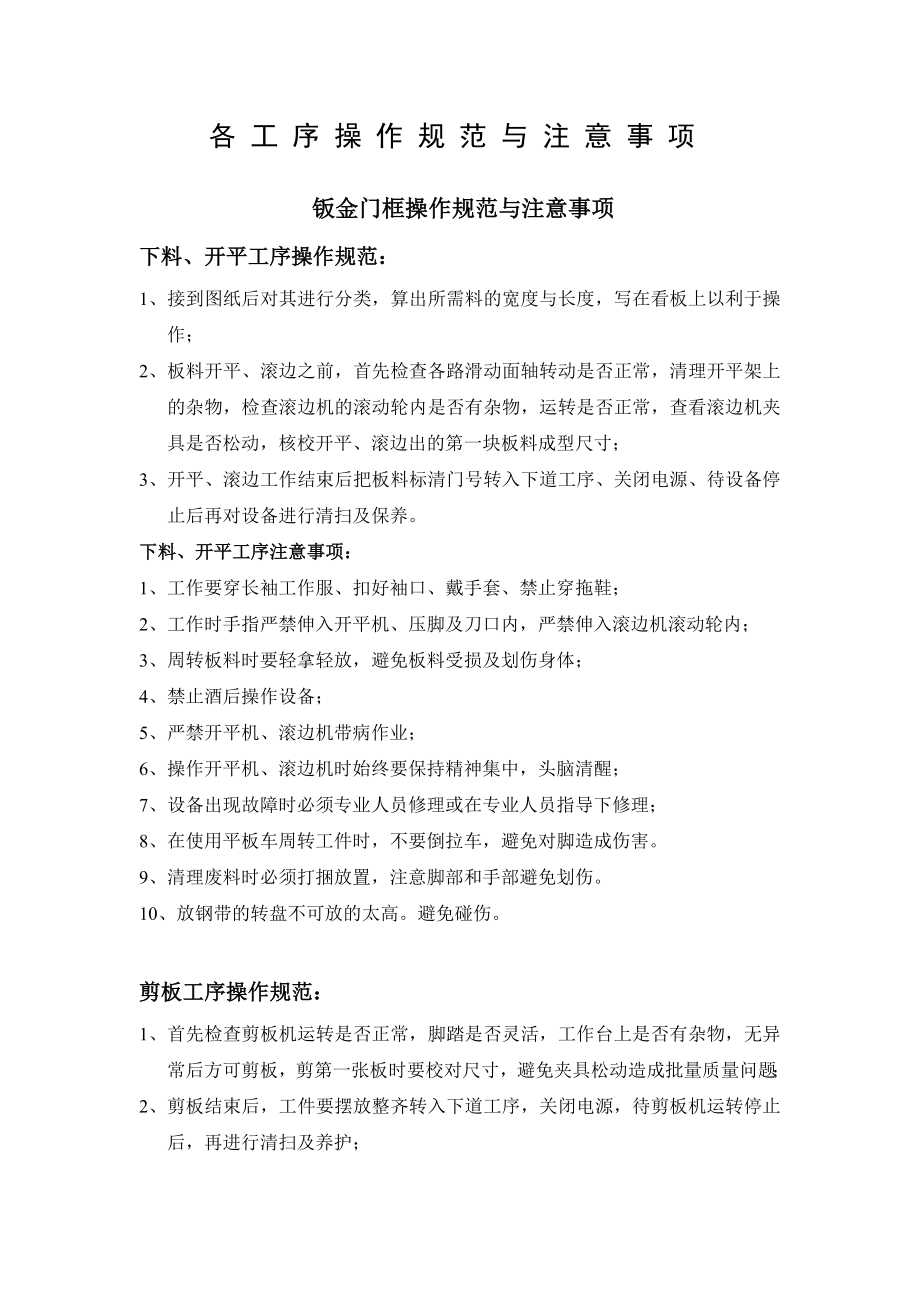 各工序操作规范与注意事项

钣金门框操作规范与注意事项

下料、开平工序操作规范：

1、接到图纸后对其进行分类，算出所需料的宽度与长度，写在看板上以利于操作；

2、板料开平、滚边之前，首先检查各路滑动面轴转动是否正常，清理开平架上的杂物，检查滚边机的滚动轮内是否有杂物，运转是否正常，查看滚边机夹具是否松动，核校开平、滚边出的第一块板料成型尺寸；

3、开平、滚边工作结束后把板料标清门号转入下道工序、关闭电源、待设备停止后再对设备进行清扫及保养。

下料、开平工序注意事项：

1、工作要穿长袖工作服、扣好袖口、戴手套、禁止穿拖鞋；

2、工作时手指严禁伸入开平机、压脚及刀口内，严禁伸入滚边机滚动轮内；

3、周转板料时要轻拿轻放，避免板料受损及划伤身体；

4、禁止酒后操作设备；

5、严禁开平机、滚边机带病作业；

6、操作开平机、滚边机时始终要保持精神集中，头脑清醒；

7、设备出现故障时必须专业人员修理或在专业人员指导下修理；

8、在使用平板车周转工件时，不要倒拉车，避免对脚造成伤害。

9、清理废料时必须打捆放置，注意脚部和手部避免划伤。

10、放钢带的转盘不可放的太高。避免碰伤。

剪板工序操作规范：

1、首先检查剪板机运转是否正常，脚踏是否灵活，工作台上是否有杂物，无异常后方可剪板，剪第一张板时要校对尺寸，避免夹具松动造成批量质量问题

2、剪板结束后，工件要摆放整齐转入下道工序，关闭电源，待剪板机运转停止后，再进行清扫及养护；